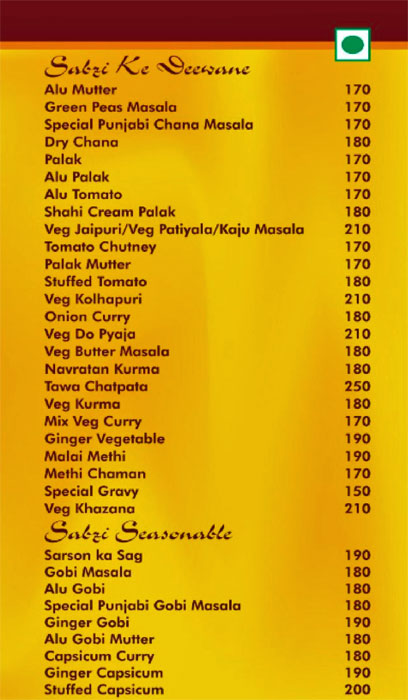 Sabzi Ke Deewane

| | |
|---|---|
| Alu Mutter | 170 |
| Green Peas Masala | 170 |
| Special Punjabi Chana Masala | 170 |
| Dry Chana | 180 |
| Palak | 170 |
| Alu Palak | 170 |
| Alu Tomato | 170 |
| Shahi Cream Palak | 180 |
| Veg Jaipuri/Veg Patiyala/Kaju Masala | 210 |
| Tomato Chutney | 170 |
| Palak Mutter | 170 |
| Stuffed Tomato | 180 |
| Veg Kolhapuri | 210 |
| Onion Curry | 180 |
| Veg Do Pyaja | 210 |
| Veg Butter Masala | 180 |
| Navratan Kurma | 180 |
| Tawa Chatpata | 250 |
| Veg Kurma | 180 |
| Mix Veg Curry | 170 |
| Ginger Vegetable | 190 |
| Malai Methi | 190 |
| Methi Chaman | 170 |
| Special Gravy | 150 |
| Veg Khazana | 210 |

Sabzi Seasonable

| | |
|---|---|
| Sarson ka Sag | 190 |
| Gobi Masala | 180 |
| Alu Gobi | 180 |
| Special Punjabi Gobi Masala | 180 |
| Ginger Gobi | 190 |
| Alu Gobi Mutter | 180 |
| Capsicum Curry | 180 |
| Ginger Capsicum | 190 |
| Stuffed Capsicum | 200 |